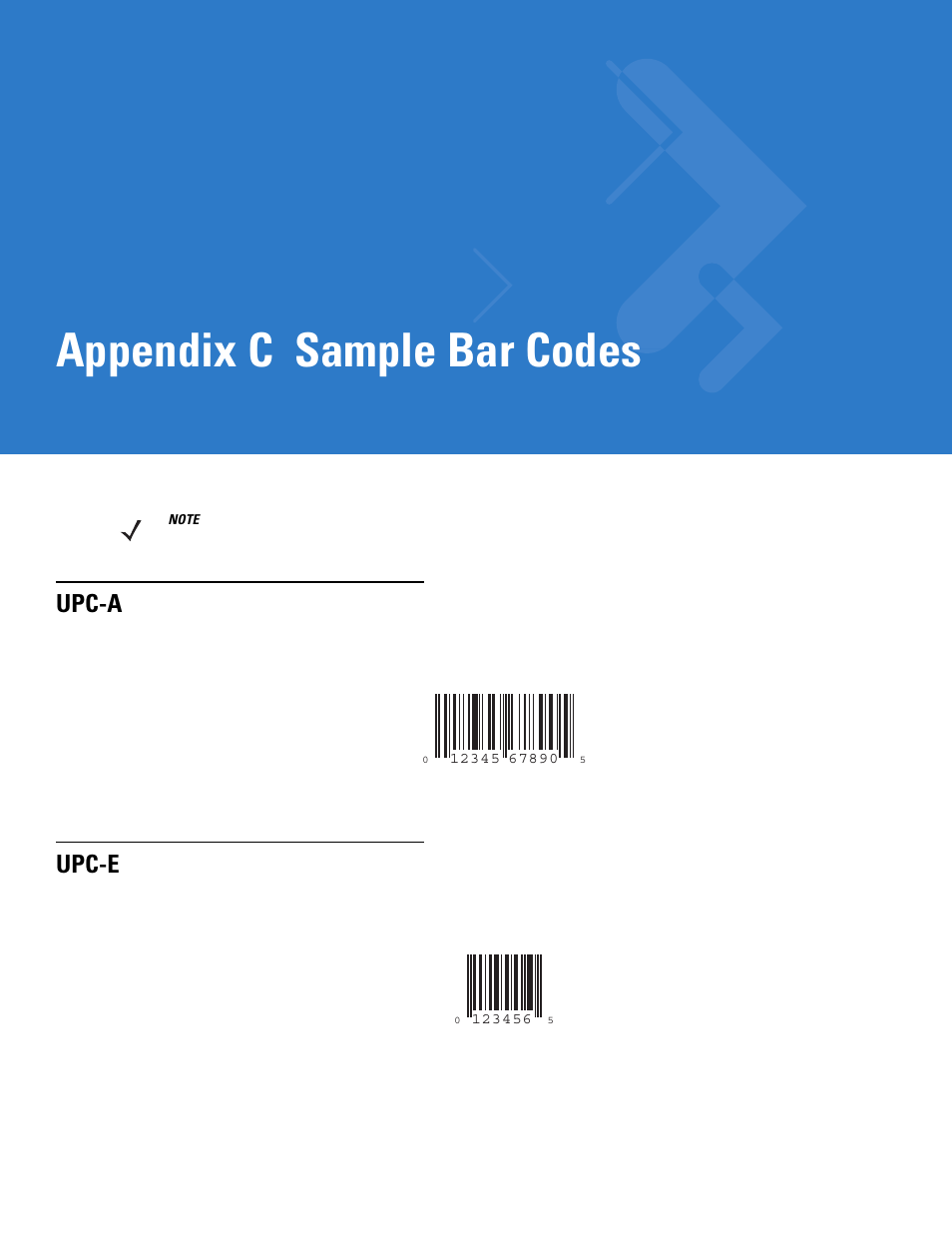 Appendix C Sample Bar Codes

NOTE

UPC-A

0 12345 67890 5

UPC-E

0 123456 5